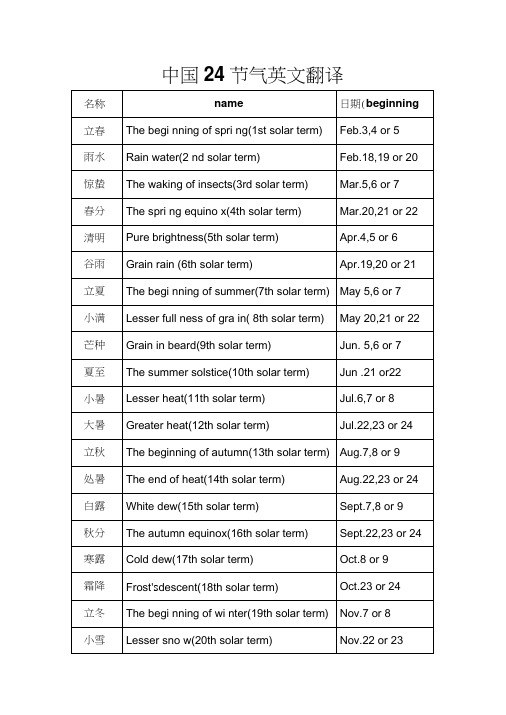 中国 24 节气英文翻译

| 名称 | name | 日期( beginning |
|---|---|---|
| 立春 | The begi nning of spri ng(1st solar term) | Feb.3,4 or 5 |
| 雨水 | Rain water(2 nd solar term) | Feb.18,19 or 20 |
| 惊蛰 | The waking of insects(3rd solar term) | Mar.5,6 or 7 |
| 春分 | The spri ng equino x(4th solar term) | Mar.20,21 or 22 |
| 清明 | Pure brightness(5th solar term) | Apr.4,5 or 6 |
| 谷雨 | Grain rain (6th solar term) | Apr.19,20 or 21 |
| 立夏 | The begi nning of summer(7th solar term) | May 5,6 or 7 |
| 小满 | Lesser full ness of gra in( 8th solar term) | May 20,21 or 22 |
| 芒种 | Grain in beard(9th solar term) | Jun. 5,6 or 7 |
| 夏至 | The summer solstice(10th solar term) | Jun .21 or22 |
| 小暑 | Lesser heat(11th solar term) | Jul.6,7 or 8 |
| 大暑 | Greater heat(12th solar term) | Jul.22,23 or 24 |
| 立秋 | The beginning of autumn(13th solar term) | Aug.7,8 or 9 |
| 处暑 | The end of heat(14th solar term) | Aug.22,23 or 24 |
| 白露 | White dew(15th solar term) | Sept.7,8 or 9 |
| 秋分 | The autumn equinox(16th solar term) | Sept.22,23 or 24 |
| 寒露 | Cold dew(17th solar term) | Oct.8 or 9 |
| 霜降 | Frost'sdescent(18th solar term) | Oct.23 or 24 |
| 立冬 | The begi nning of wi nter(19th solar term) | Nov.7 or 8 |
| 小雪 | Lesser sno w(20th solar term) | Nov.22 or 23 |